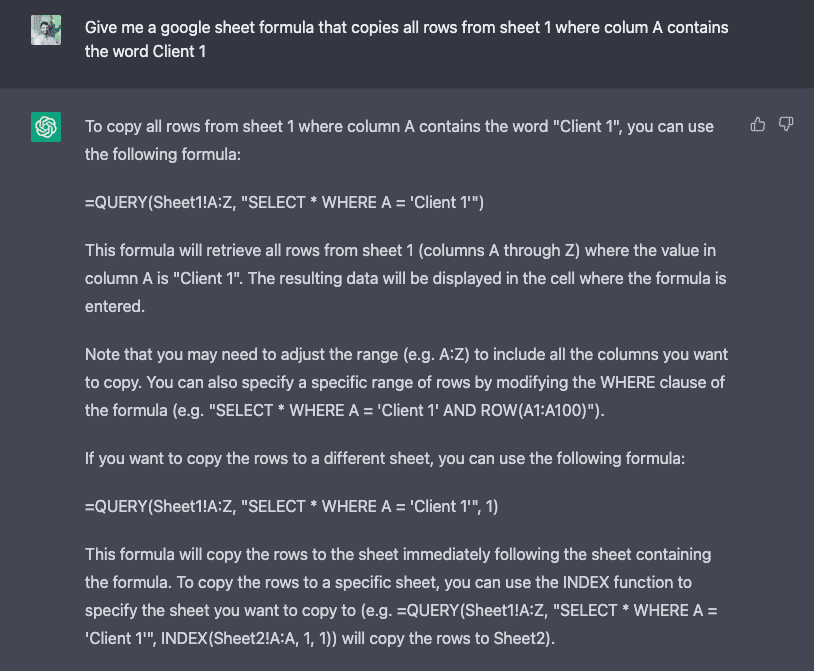 Give me a google sheet formula that copies all rows from sheet 1 where colum A contains the word Client 1

To copy all rows from sheet 1 where column A contains the word "Client 1", you can use the following formula:

=QUERY(Sheet1!A:Z, "SELECT * WHERE A = 'Client 1'")

This formula will retrieve all rows from sheet 1 (columns A through Z) where the value in column A is "Client 1". The resulting data will be displayed in the cell where the formula is entered.

Note that you may need to adjust the range (e.g. A:Z) to include all the columns you want to copy. You can also specify a specific range of rows by modifying the WHERE clause of the formula (e.g. "SELECT * WHERE A = 'Client 1' AND ROW(A1:A100)").

If you want to copy the rows to a different sheet, you can use the following formula:

=QUERY(Sheet1!A:Z, "SELECT * WHERE A = 'Client 1'", 1)

This formula will copy the rows to the sheet immediately following the sheet containing the formula. To copy the rows to a specific sheet, you can use the INDEX function to specify the sheet you want to copy to (e.g. =QUERY(Sheet1!A:Z, "SELECT * WHERE A = 'Client 1'", INDEX(Sheet2!A:A, 1, 1)) will copy the rows to Sheet2).